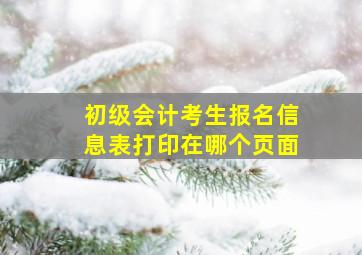 初级会计考生报名信息表打印在哪个页面